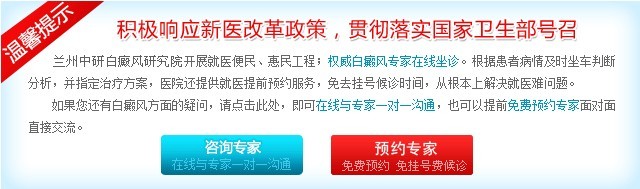 温馨提示

积极响应新医改革政策，贯彻落实国家卫生部号召

兰州中研白癜风研究院开展就医便民、惠民工程；权威白癜风专家在线坐诊。根据患者病情及时坐车判断分析，并指定治疗方案，医院还提供就医提前预约服务，免去挂号候诊时间，从根本上解决就医难问题。

如果您还有白癜风方面的疑问，请点击此处，即可在线与专家一对一沟通，也可以提前免费预约专家面对面直接交流。

咨询专家
在线与专家一对一沟通

预约专家
免费预约 免挂号费候诊